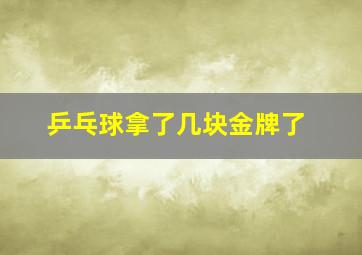 乒乓球拿了几块金牌了